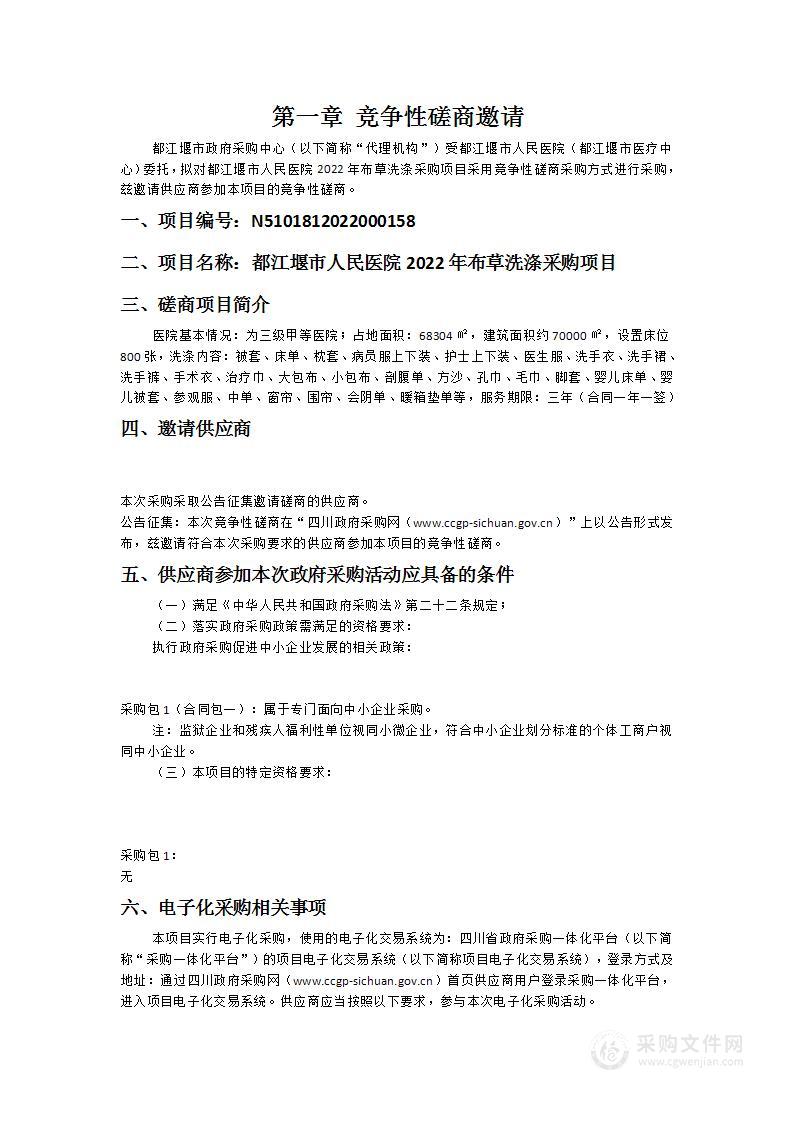 第一章 竞争性磋商邀请

都江堰市政府采购中心（以下简称“代理机构”）受都江堰市人民医院（都江堰市医疗中心）委托，拟对都江堰市人民医院 2022 年布草洗涤采购项目采用竞争性磋商采购方式进行采购，兹邀请供应商参加本项目的竞争性磋商。

一、项目编号：N5101812022000158

二、项目名称：都江堰市人民医院 2022 年布草洗涤采购项目

三、磋商项目简介

医院基本情况：为三级甲等医院；占地面积：68304 ㎡，建筑面积约 70000 ㎡，设置床位 800 张，洗涤内容：被套、床单、枕套、病员服上下装、护士上下装、医生服、洗手衣、洗手裙、洗手裤、手术衣、治疗巾、大包布、小包布、剖腹单、方沙、孔巾、毛巾、脚套、婴儿床单、婴儿被套、参观服、中单、窗帘、围帘、会阴单、暖箱垫单等，服务期限：三年（合同一年一签）

四、邀请供应商

本次采购采取公告征集邀请磋商的供应商。
公告征集：本次竞争性磋商在“四川政府采购网（www.ccgp-sichuan.gov.cn）”上以公告形式发布，兹邀请符合本次采购要求的供应商参加本项目的竞争性磋商。

五、供应商参加本次政府采购活动应具备的条件

（一）满足《中华人民共和国政府采购法》第二十二条规定；
（二）落实政府采购政策需满足的资格要求：
执行政府采购促进中小企业发展的相关政策：

采购包 1（合同包一）：属于专门面向中小企业采购。
注：监狱企业和残疾人福利性单位视同小微企业，符合中小企业划分标准的个体工商户视同中小企业。
（三）本项目的特定资格要求：

采购包 1：
无

六、电子化采购相关事项

本项目实行电子化采购，使用的电子化交易系统为：四川省政府采购一体化平台（以下简称“采购一体化平台”）的项目电子化交易系统（以下简称项目电子化交易系统），登录方式及地址：通过四川政府采购网（www.ccgp-sichuan.gov.cn）首页供应商用户登录采购一体化平台，进入项目电子化交易系统。供应商应当按照以下要求，参与本次电子化采购活动。

采购文件网
www.cgwenjian.com